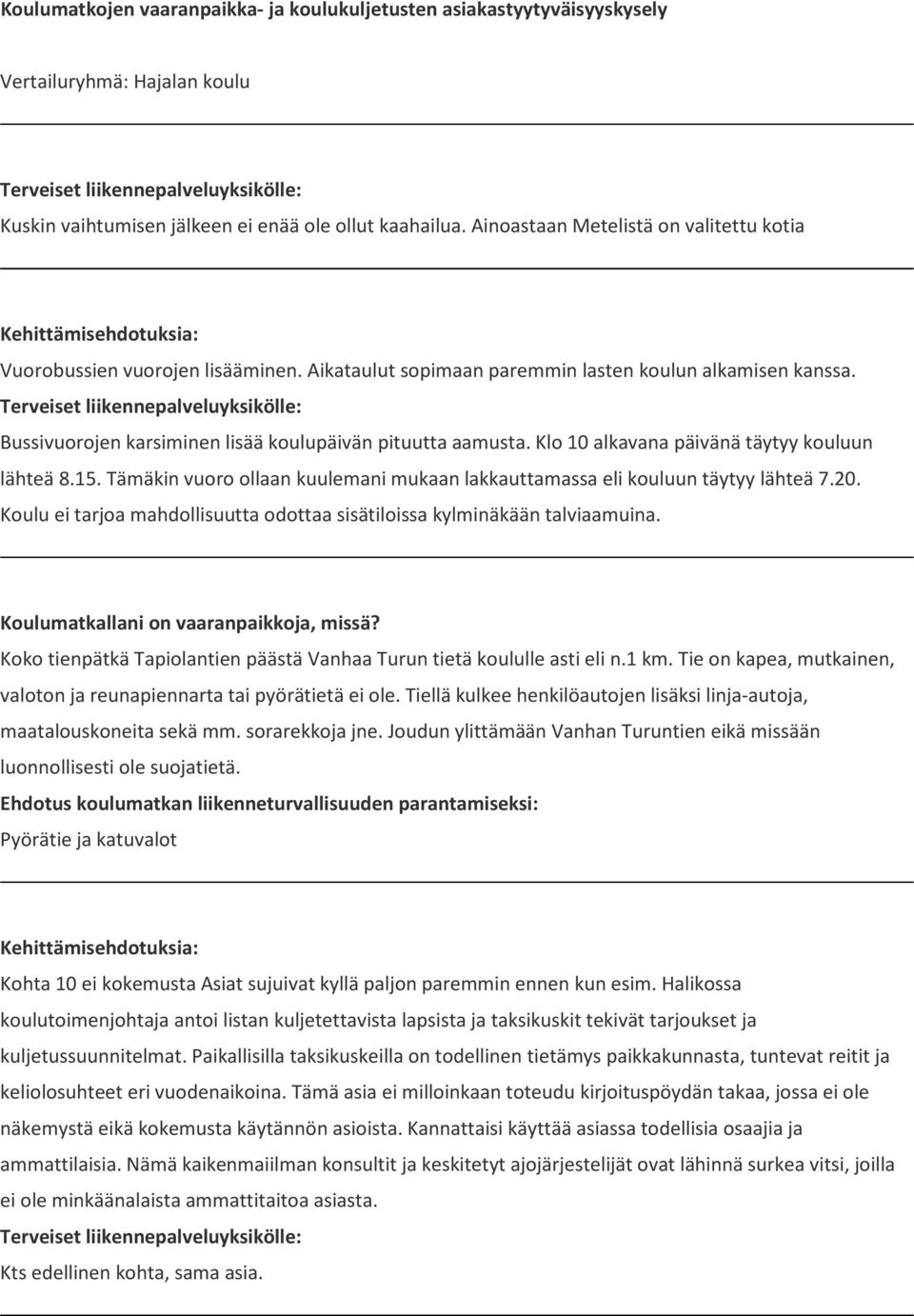 Koulumatkojen vaaranpaikka- ja koulukuljetusten asiakastyytyväisyyskysely

Vertailuryhmä: Hajalan koulu

Terveiset liikennepalveluyksikölle:
Kuskin vaihtumisen jälkeen ei enää ole ollut kaahailua. Ainoastaan Metelistä on valitettu kotia

Kehittämisehdotuksia:
Vuorobussien vuorojen lisääminen. Aikataulut sopimaan paremmin lasten koulun alkamisen kanssa.
Terveiset liikennepalveluyksikölle:
Bussivuorojen karsiminen lisää koulupäivän pituutta aamusta. Klo 10 alkavana päivänä täytyy kouluun lähteä 8.15. Tämäkin vuoro ollaan kuulemani mukaan lakkauttamassa eli kouluun täytyy lähteä 7.20. Koulu ei tarjoa mahdollisuutta odottaa sisätiloissa kylminäkään talviaamuina.

Koulumatkallani on vaaranpaikkoja, missä?
Koko tienpätkä Tapiolantien päästä Vanhaa Turun tietä koululle asti eli n.1 km. Tie on kapea, mutkainen, valoton ja reunapiennarta tai pyörätietä ei ole. Tiellä kulkee henkilöautojen lisäksi linja-autoja, maatalouskoneita sekä mm. sorarekkoja jne. Joudun ylittämään Vanhan Turuntien eikä missään luonnollisesti ole suojatietä.
Ehdotus koulumatkan liikenneturvallisuuden parantamiseksi:
Pyörätie ja katuvalot

Kehittämisehdotuksia:
Kohta 10 ei kokemusta Asiat sujuivat kyllä paljon paremmin ennen kun esim. Halikossa koulutoimenjohtaja antoi listan kuljetettavista lapsista ja taksikuskit tekivät tarjoukset ja kuljetussuunnitelmat. Paikallisilla taksikuskeilla on todellinen tietämys paikkakunnasta, tuntevat reitit ja keliolosuhteet eri vuodenaikoina. Tämä asia ei milloinkaan toteudu kirjoituspöydän takaa, jossa ei ole näkemystä eikä kokemusta käytännön asioista. Kannattaisi käyttää asiassa todellisia osaajia ja ammattilaisia. Nämä kaikenmaailman konsultit ja keskitetyt ajojärjestelijät ovat lähinnä surkea vitsi, joilla ei ole minkäänalaista ammattitaitoa asiasta.
Terveiset liikennepalveluyksikölle:
Kts edellinen kohta, sama asia.